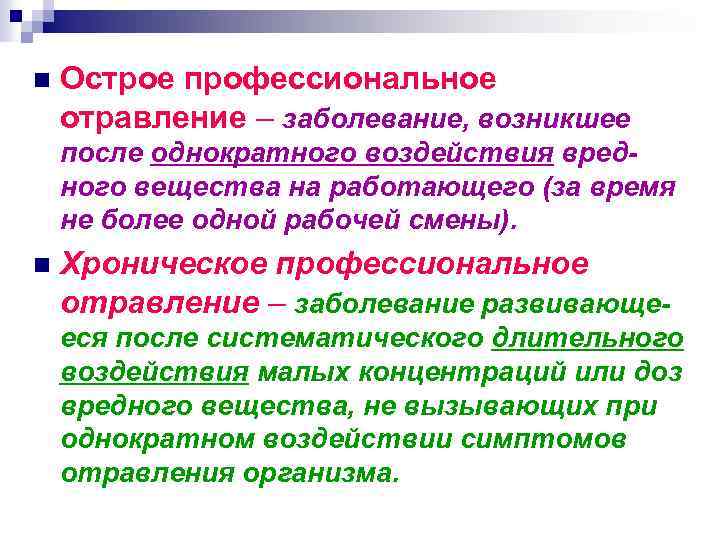 Острое профессиональное отравление – заболевание, возникшее после однократного воздействия вредного вещества на работающего (за время не более одной рабочей смены).

Хроническое профессиональное отравление – заболевание развивающееся после систематического длительного воздействия малых концентраций или доз вредного вещества, не вызывающих при однократном воздействии симптомов отравления организма.